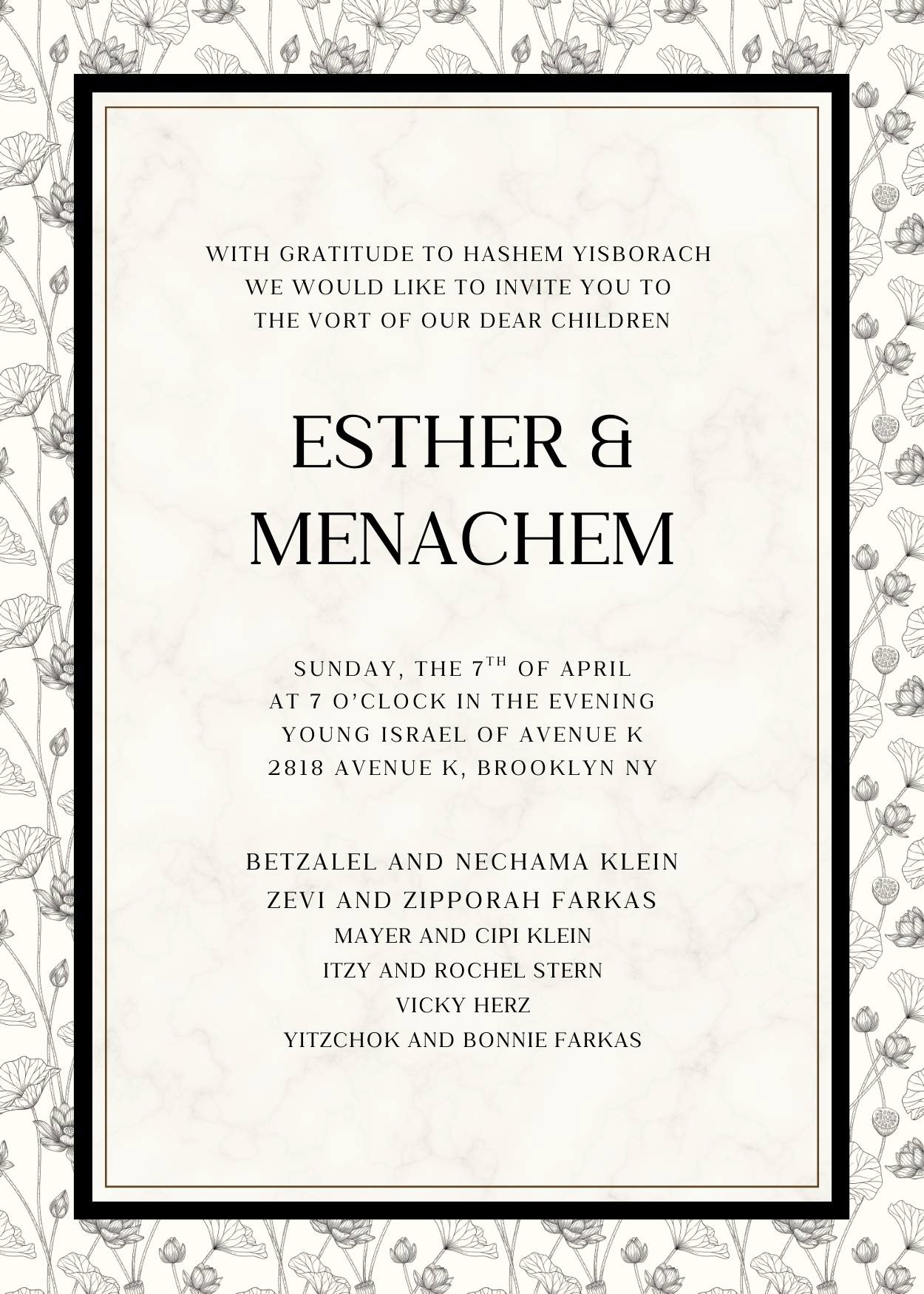 WITH GRATITUDE TO HASHEM YISBORACH
WE WOULD LIKE TO INVITE YOU TO
THE VORT OF OUR DEAR CHILDREN

ESTHER &
MENACHEM

SUNDAY, THE 7TH OF APRIL
AT 7 O'CLOCK IN THE EVENING
YOUNG ISRAEL OF AVENUE K
2818 AVENUE K, BROOKLYN NY

BETZALEL AND NECHAMA KLEIN
ZEVI AND ZIPPORAH FARKAS
MAYER AND CIPI KLEIN
ITZY AND ROCHEL STERN
VICKY HERZ
YITZCHOK AND BONNIE FARKAS